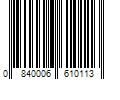 0 840006 610113